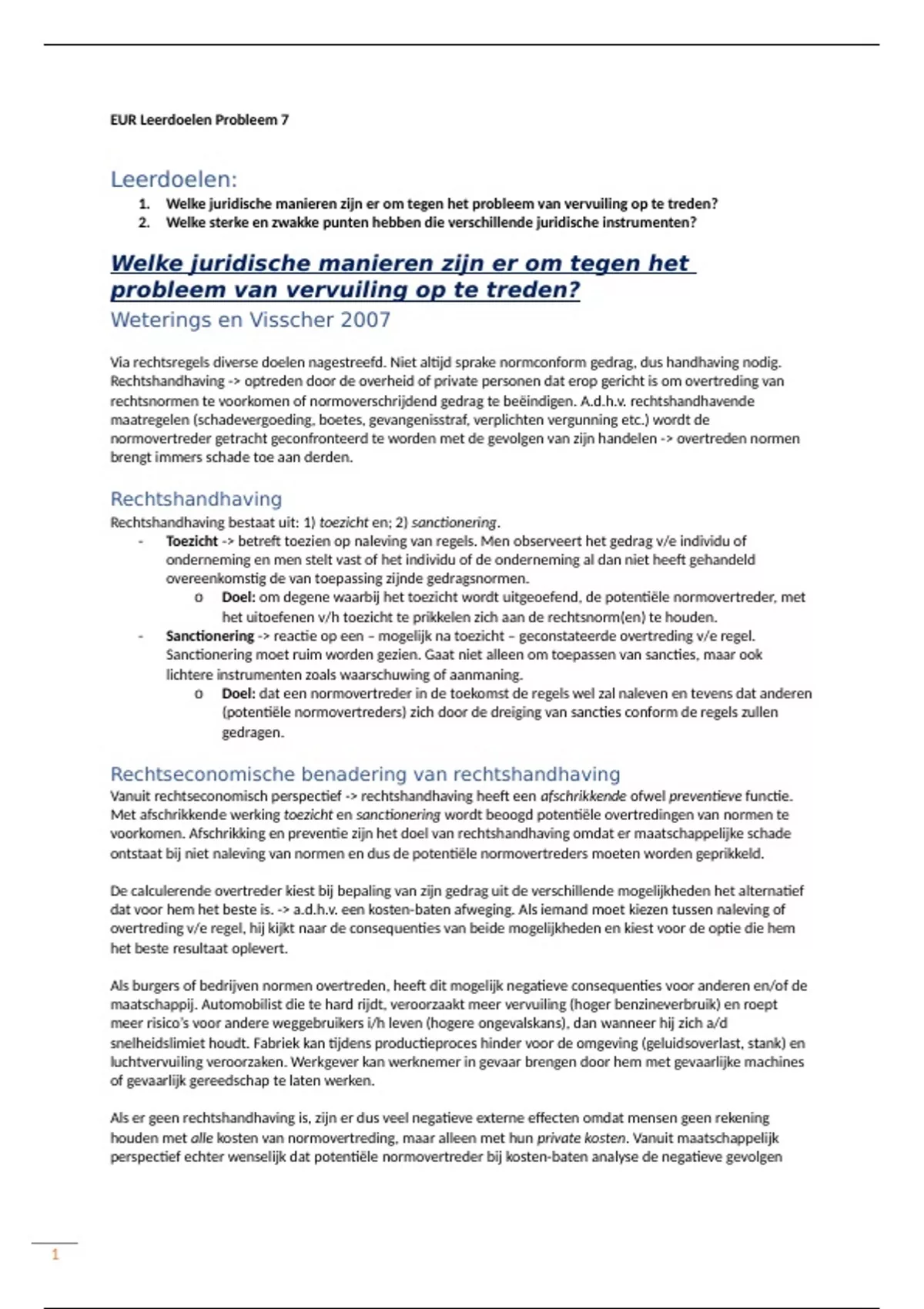 EUR Leerdoelen Probleem 7

Leerdoelen:

1. Welke juridische manieren zijn er om tegen het probleem van vervuiling op te treden?
2. Welke sterke en zwakke punten hebben die verschillende juridische instrumenten?

Welke juridische manieren zijn er om tegen het probleem van vervuiling op te treden?

Weterings en Visscher 2007

Via rechtsregels diverse doelen nagestreefd. Niet altijd sprake normconform gedrag, dus handhaving nodig. Rechtshandhaving -> optreden door de overheid of private personen dat erop gericht is om overtreding van rechtsnormen te voorkomen of normoverschrijdend gedrag te beëindigen. A.d.h.v. rechtshandhavende maatregelen (schadevergoeding, boetes, gevangenisstraf, verplichten vergunning etc.) wordt de normovertreder getracht geconfronteerd te worden met de gevolgen van zijn handelen -> overtreden normen brengt immers schade toe aan derden.

Rechtshandhaving

Rechtshandhaving bestaat uit: 1) toezicht en; 2) sanctionering.

- Toezicht -> betreft toezien op naleving van regels. Men observeert het gedrag v/e individu of onderneming en men stelt vast of het individu of de onderneming al dan niet heeft gehandeld overeenkomstig de van toepassing zijnde gedragsnormen.
  o Doel: om degene waarbij het toezicht wordt uitgeoefend, de potentiële normovertreder, met het uitoefenen v/h toezicht te prikkelen zich aan de rechtsnorm(en) te houden.
- Sanctionering -> reactie op een – mogelijk na toezicht – geconstateerde overtreding v/e regel. Sanctionering moet ruim worden gezien. Gaat niet alleen om toepassen van sancties, maar ook lichtere instrumenten zoals waarschuwing of aanmaning.
  o Doel: dat een normovertreder in de toekomst de regels wel zal naleven en tevens dat anderen (potentiële normovertreders) zich door de dreiging van sancties conform de regels zullen gedragen.

Rechtseconomische benadering van rechtshandhaving

Vanuit rechtseconomisch perspectief -> rechtshandhaving heeft een afschrikkende ofwel preventieve functie. Met afschrikkende werking toezicht en sanctionering wordt beoogd potentiële overtredingen van normen te voorkomen. Afschrikking en preventie zijn het doel van rechtshandhaving omdat er maatschappelijke schade ontstaat bij niet naleving van normen en dus de potentiële normovertreders moeten worden geprikkeld.

De calculerende overtreder kiest bij bepaling van zijn gedrag uit de verschillende mogelijkheden het alternatief dat voor hem het beste is. -> a.d.h.v. een kosten-baten afweging. Als iemand moet kiezen tussen naleving of overtreding v/e regel, hij kijkt naar de consequenties van beide mogelijkheden en kiest voor de optie die hem het beste resultaat oplevert.

Als burgers of bedrijven normen overtreden, heeft dit mogelijk negatieve consequenties voor anderen en/of de maatschappij. Automobilist die te hard rijdt, veroorzaakt meer vervuiling (hoger benzineverbruik) en roept meer risico's voor andere weggebruikers i/h leven (hogere ongevalskans), dan wanneer hij zich a/d snelheidslimiet houdt. Fabriek kan tijdens productieproces hinder voor de omgeving (geluidsoverlast, stank) en luchtvervuiling veroorzaken. Werkgever kan werknemer in gevaar brengen door hem met gevaarlijke machines of gevaarlijk gereedschap te laten werken.

Als er geen rechtshandhaving is, zijn er dus veel negatieve externe effecten omdat mensen geen rekening houden met alle kosten van normovertreding, maar alleen met hun private kosten. Vanuit maatschappelijk perspectief echter wenselijk dat potentiële normovertreder bij kosten-baten analyse de negatieve gevolgen

1